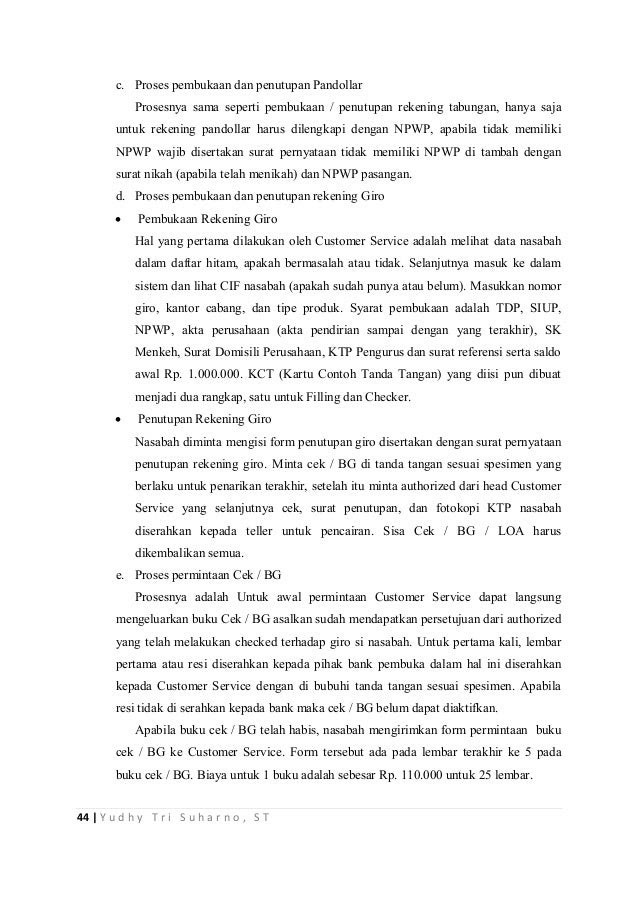 c. Proses pembukaan dan penutupan Pandollar

Prosesnya sama seperti pembukaan / penutupan rekening tabungan, hanya saja untuk rekening pandollar harus dilengkapi dengan NPWP, apabila tidak memiliki NPWP wajib disertakan surat pernyataan tidak memiliki NPWP di tambah dengan surat nikah (apabila telah menikah) dan NPWP pasangan.

d. Proses pembukaan dan penutupan rekening Giro

• Pembukaan Rekening Giro

Hal yang pertama dilakukan oleh Customer Service adalah melihat data nasabah dalam daftar hitam, apakah bermasalah atau tidak. Selanjutnya masuk ke dalam sistem dan lihat CIF nasabah (apakah sudah punya atau belum). Masukkan nomor giro, kantor cabang, dan tipe produk. Syarat pembukaan adalah TDP, SIUP, NPWP, akta perusahaan (akta pendirian sampai dengan yang terakhir), SK Menkeh, Surat Domisili Perusahaan, KTP Pengurus dan surat referensi serta saldo awal Rp. 1.000.000. KCT (Kartu Contoh Tanda Tangan) yang diisi pun dibuat menjadi dua rangkap, satu untuk Filling dan Checker.

• Penutupan Rekening Giro

Nasabah diminta mengisi form penutupan giro disertakan dengan surat pernyataan penutupan rekening giro. Minta cek / BG di tanda tangan sesuai spesimen yang berlaku untuk penarikan terakhir, setelah itu minta authorized dari head Customer Service yang selanjutnya cek, surat penutupan, dan fotokopi KTP nasabah diserahkan kepada teller untuk pencairan. Sisa Cek / BG / LOA harus dikembalikan semua.

e. Proses permintaan Cek / BG

Prosesnya adalah Untuk awal permintaan Customer Service dapat langsung mengeluarkan buku Cek / BG asalkan sudah mendapatkan persetujuan dari authorized yang telah melakukan checked terhadap giro si nasabah. Untuk pertama kali, lembar pertama atau resi diserahkan kepada pihak bank pembuka dalam hal ini diserahkan kepada Customer Service dengan di bubuhi tanda tangan sesuai spesimen. Apabila resi tidak di serahkan kepada bank maka cek / BG belum dapat diaktifkan.

Apabila buku cek / BG telah habis, nasabah mengirimkan form permintaan buku cek / BG ke Customer Service. Form tersebut ada pada lembar terakhir ke 5 pada buku cek / BG. Biaya untuk 1 buku adalah sebesar Rp. 110.000 untuk 25 lembar.

44 | Yudhy Tri Suharno, ST